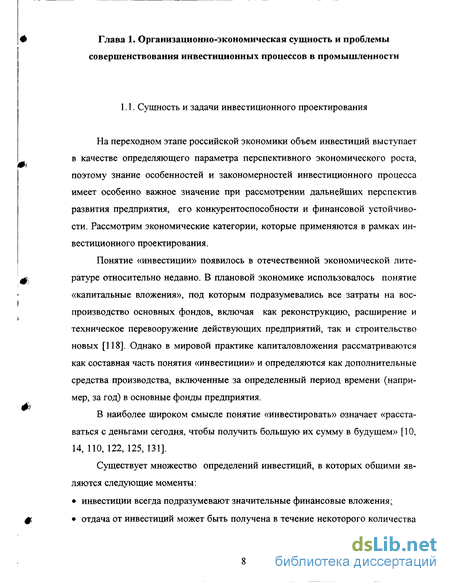 Глава 1. Организационно-экономическая сущность и проблемы совершенствования инвестиционных процессов в промышленности

1.1. Сущность и задачи инвестиционного проектирования

На переходном этапе российской экономики объем инвестиций выступает в качестве определяющего параметра перспективного экономического роста, поэтому знание особенностей и закономерностей инвестиционного процесса имеет особенно важное значение при рассмотрении дальнейших перспектив развития предприятия, его конкурентоспособности и финансовой устойчивости. Рассмотрим экономические категории, которые применяются в рамках инвестиционного проектирования.

Понятие «инвестиции» появилось в отечественной экономической литературе относительно недавно. В плановой экономике использовалось понятие «капитальные вложения», под которым подразумевались все затраты на воспроизводство основных фондов, включая как реконструкцию, расширение и техническое перевооружение действующих предприятий, так и строительство новых [118]. Однако в мировой практике капиталовложения рассматриваются как составная часть понятия «инвестиции» и определяются как дополнительные средства производства, включенные за определенный период времени (например, за год) в основные фонды предприятия.

В наиболее широком смысле понятие «инвестировать» означает «расставаться с деньгами сегодня, чтобы получить большую их сумму в будущем» [10, 14, 110, 122, 125, 131].

Существует множество определений инвестиций, в которых общими являются следующие моменты:
• инвестиции всегда подразумевают значительные финансовые вложения;
• отдача от инвестиций может быть получена в течение некоторого количества

8

dsLib.net
библиотека диссертаций